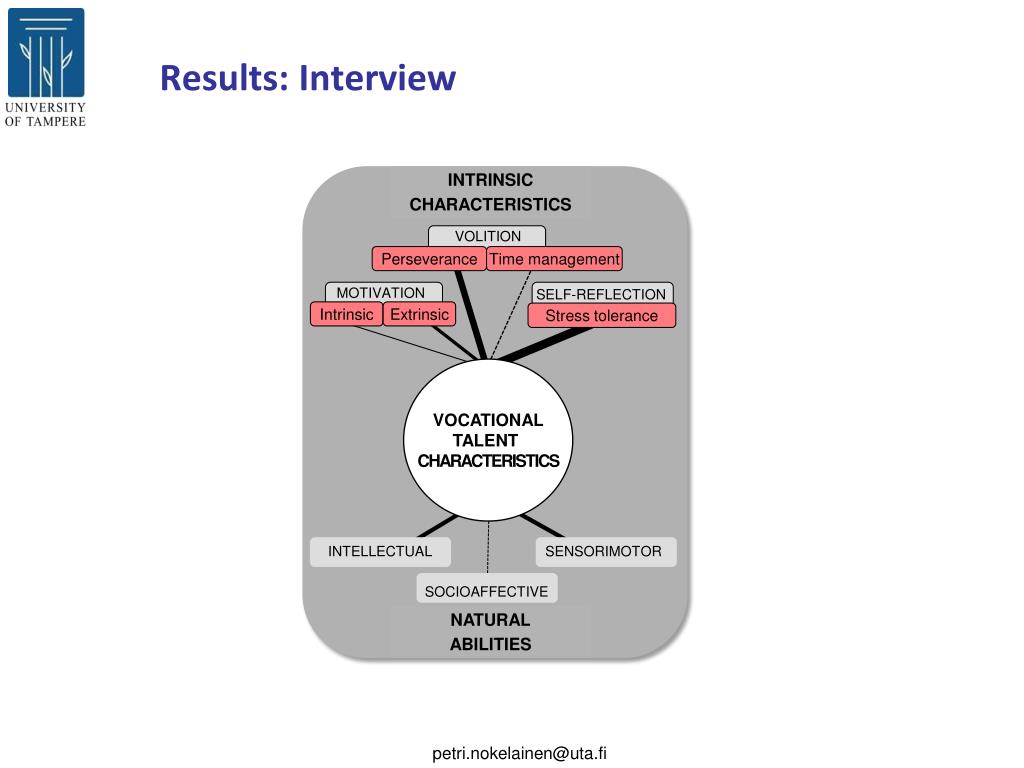 UNIVERSITY OF TAMPERE

Results: Interview

INTRINSIC CHARACTERISTICS

VOLITION

Perseverance

Time management

MOTIVATION

Intrinsic

Extrinsic

SELF-REFLECTION

Stress tolerance

VOCATIONAL TALENT CHARACTERISTICS

INTELLECTUAL

SENSORIMOTOR

SOCIOAFFECTIVE

NATURAL ABILITIES

petri.nokelainen@uta.fi